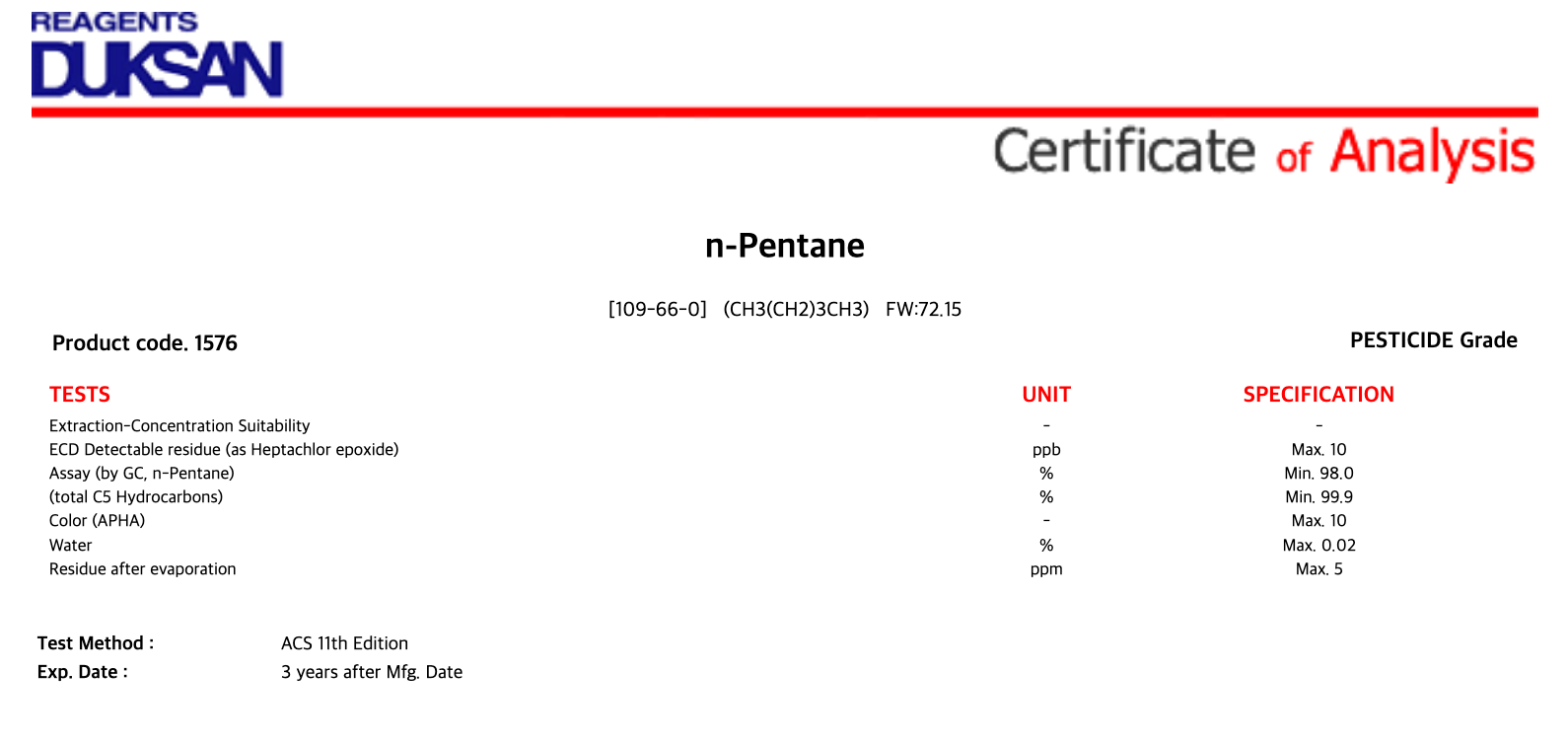 REAGENTS
DUKSAN

Certificate of Analysis

n-Pentane

[109-66-0] (CH3(CH2)3CH3) FW:72.15

Product code. 1576

PESTICIDE Grade

| TESTS | UNIT | SPECIFICATION |
|---|---|---|
| Extraction-Concentration Suitability | - | - |
| ECD Detectable residue (as Heptachlor epoxide) | ppb | Max. 10 |
| Assay (by GC, n-Pentane) | % | Min. 98.0 |
| (total C5 Hydrocarbons) | % | Min. 99.9 |
| Color (APHA) | - | Max. 10 |
| Water | % | Max. 0.02 |
| Residue after evaporation | ppm | Max. 5 |

Test Method : ACS 11th Edition
Exp. Date : 3 years after Mfg. Date